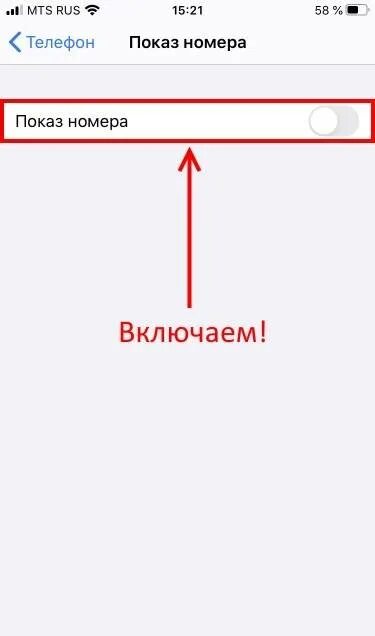 MTS RUS 15:21 58 %

Телефон Показ номера

Показ номера

Включаем!